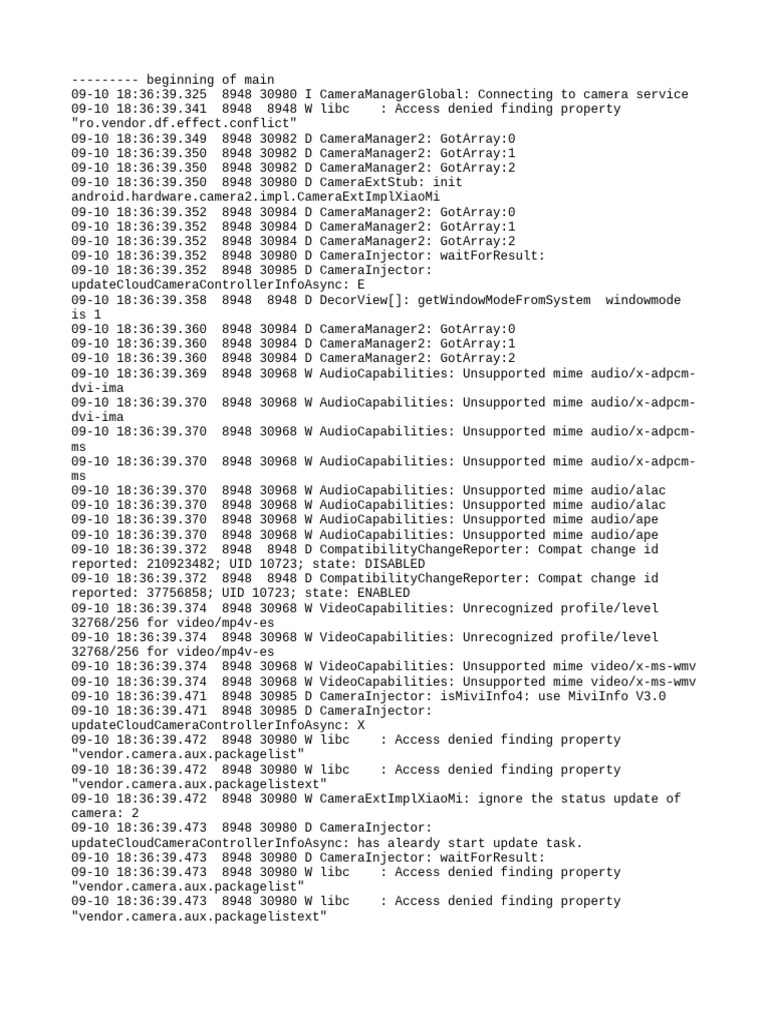 --------- beginning of main
09-10 18:36:39.325 8948 30980 I CameraManagerGlobal: Connecting to camera service
09-10 18:36:39.341 8948 8948 W libc : Access denied finding property "ro.vendor.df.effect.conflict"
09-10 18:36:39.349 8948 30982 D CameraManager2: GotArray:0
09-10 18:36:39.350 8948 30982 D CameraManager2: GotArray:1
09-10 18:36:39.350 8948 30982 D CameraManager2: GotArray:2
09-10 18:36:39.350 8948 30980 D CameraExtStub: init android.hardware.camera2.impl.CameraExtImplXiaoMi
09-10 18:36:39.352 8948 30984 D CameraManager2: GotArray:0
09-10 18:36:39.352 8948 30984 D CameraManager2: GotArray:1
09-10 18:36:39.352 8948 30984 D CameraManager2: GotArray:2
09-10 18:36:39.352 8948 30980 D CameraInjector: waitForResult:
09-10 18:36:39.352 8948 30985 D CameraInjector: updateCloudCameraControllerInfoAsync: E
09-10 18:36:39.358 8948 8948 D DecorView[]: getWindowModeFromSystem windowmode is 1
09-10 18:36:39.360 8948 30984 D CameraManager2: GotArray:0
09-10 18:36:39.360 8948 30984 D CameraManager2: GotArray:1
09-10 18:36:39.360 8948 30984 D CameraManager2: GotArray:2
09-10 18:36:39.369 8948 30968 W AudioCapabilities: Unsupported mime audio/x-adpcm-dvi-ima
09-10 18:36:39.370 8948 30968 W AudioCapabilities: Unsupported mime audio/x-adpcm-dvi-ima
09-10 18:36:39.370 8948 30968 W AudioCapabilities: Unsupported mime audio/x-adpcm-ms
09-10 18:36:39.370 8948 30968 W AudioCapabilities: Unsupported mime audio/x-adpcm-ms
09-10 18:36:39.370 8948 30968 W AudioCapabilities: Unsupported mime audio/alac
09-10 18:36:39.370 8948 30968 W AudioCapabilities: Unsupported mime audio/alac
09-10 18:36:39.370 8948 30968 W AudioCapabilities: Unsupported mime audio/ape
09-10 18:36:39.370 8948 30968 W AudioCapabilities: Unsupported mime audio/ape
09-10 18:36:39.372 8948 8948 D CompatibilityChangeReporter: Compat change id reported: 210923482; UID 10723; state: DISABLED
09-10 18:36:39.372 8948 8948 D CompatibilityChangeReporter: Compat change id reported: 37756858; UID 10723; state: ENABLED
09-10 18:36:39.374 8948 30968 W VideoCapabilities: Unrecognized profile/level 32768/256 for video/mp4v-es
09-10 18:36:39.374 8948 30968 W VideoCapabilities: Unrecognized profile/level 32768/256 for video/mp4v-es
09-10 18:36:39.374 8948 30968 W VideoCapabilities: Unsupported mime video/x-ms-wmv
09-10 18:36:39.374 8948 30968 W VideoCapabilities: Unsupported mime video/x-ms-wmv
09-10 18:36:39.471 8948 30985 D CameraInjector: isMiviInfo4: use MiviInfo V3.0
09-10 18:36:39.471 8948 30985 D CameraInjector: updateCloudCameraControllerInfoAsync: X
09-10 18:36:39.472 8948 30980 W libc : Access denied finding property "vendor.camera.aux.packagelist"
09-10 18:36:39.472 8948 30980 W libc : Access denied finding property "vendor.camera.aux.packagelistext"
09-10 18:36:39.472 8948 30980 W CameraExtImplXiaoMi: ignore the status update of camera: 2
09-10 18:36:39.473 8948 30980 D CameraInjector: updateCloudCameraControllerInfoAsync: has aleardy start update task.
09-10 18:36:39.473 8948 30980 D CameraInjector: waitForResult:
09-10 18:36:39.473 8948 30980 W libc : Access denied finding property "vendor.camera.aux.packagelist"
09-10 18:36:39.473 8948 30980 W libc : Access denied finding property "vendor.camera.aux.packagelistext"